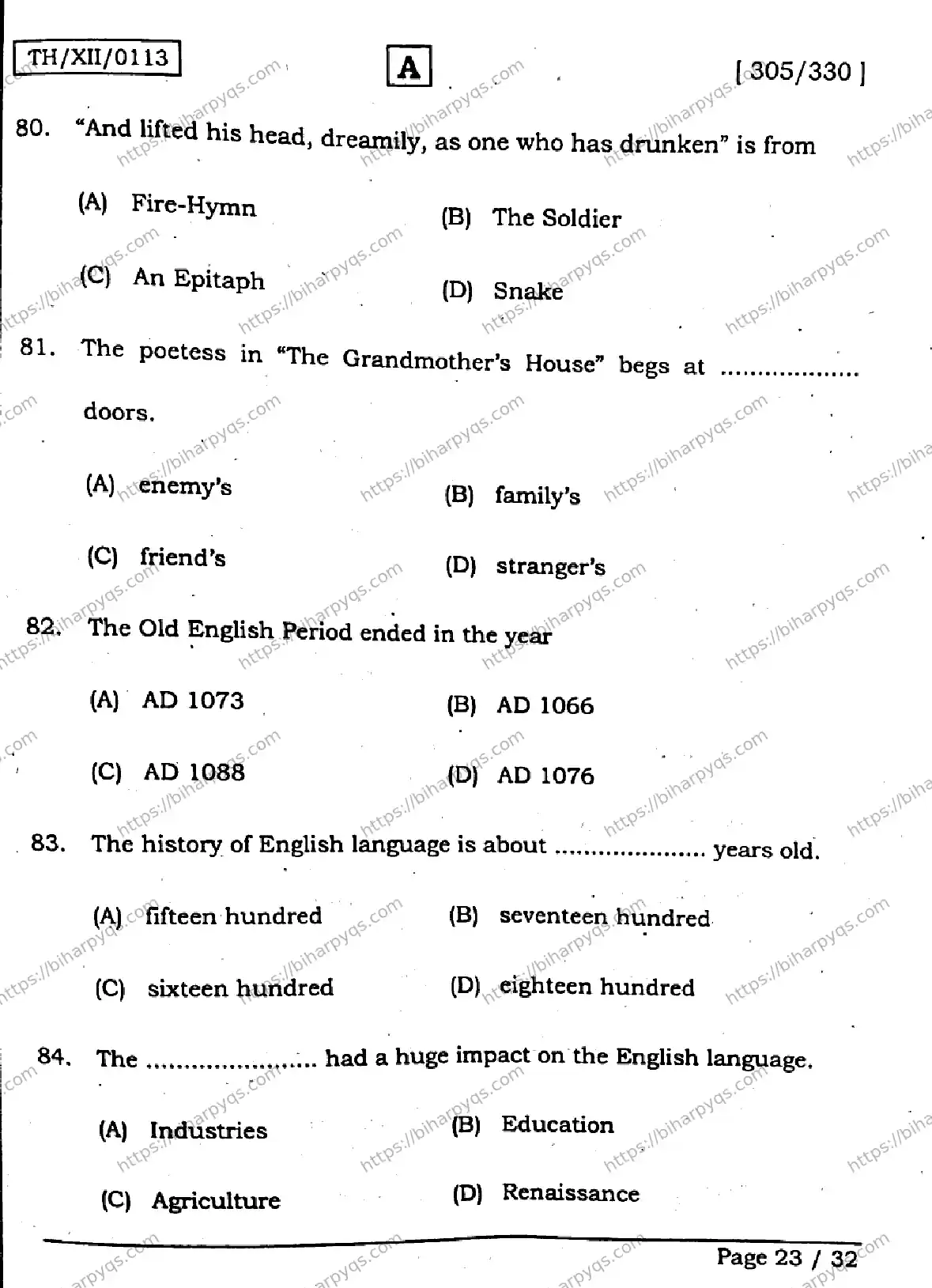 TH/XII/0113

A

[ 305/330 ]

80. "And lifted his head, dreamily, as one who has drunken" is from

(A) Fire-Hymn
(B) The Soldier
(C) An Epitaph
(D) Snake

81. The poetess in "The Grandmother's House" begs at .................. doors.

(A) enemy's
(B) family's
(C) friend's
(D) stranger's

82. The Old English Period ended in the year

(A) AD 1073
(B) AD 1066
(C) AD 1088
(D) AD 1076

83. The history of English language is about ..................... years old.

(A) fifteen hundred
(B) seventeen hundred
(C) sixteen hundred
(D) eighteen hundred

84. The ....................... had a huge impact on the English language.

(A) Industries
(B) Education
(C) Agriculture
(D) Renaissance

Page 23 / 32

https://biharpyqs.com